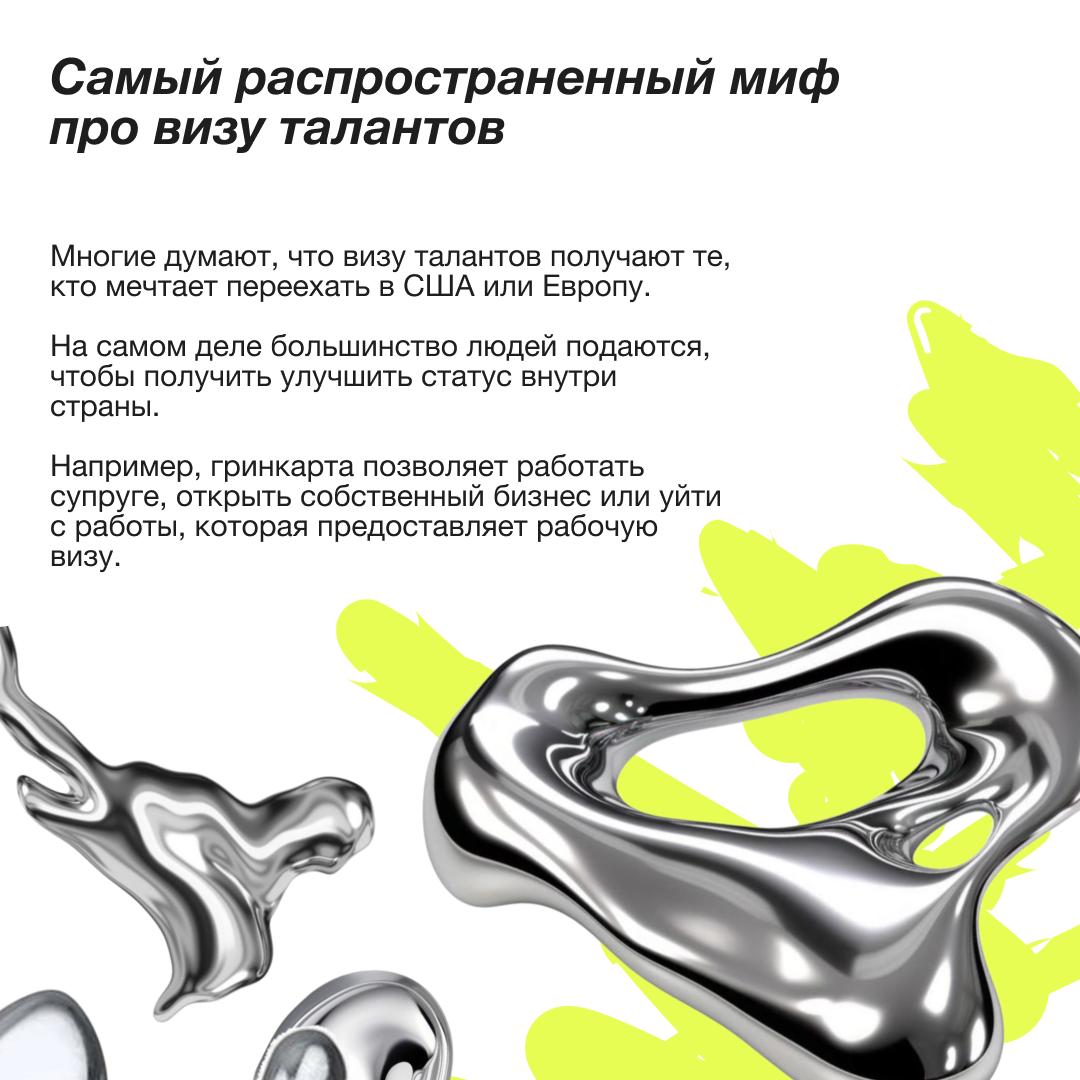 Самый распространенный миф про визу талантов

Многие думают, что визу талантов получают те, кто мечтает переехать в США или Европу.

На самом деле большинство людей подаются, чтобы получить улучшить статус внутри страны.

Например, гринкарта позволяет работать супруге, открыть собственный бизнес или уйти с работы, которая предоставляет рабочую визу.